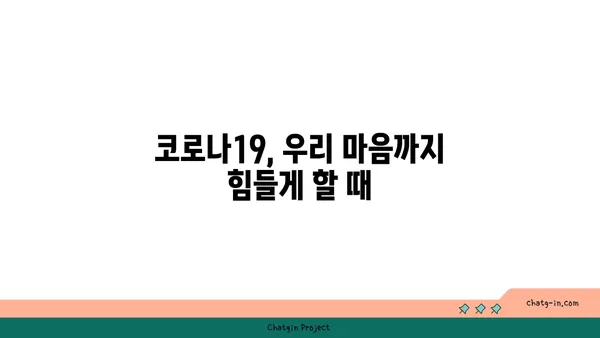 코로나19, 우리 마음까지 힘들게 할 때

chatg-in.com

Chatgin Project